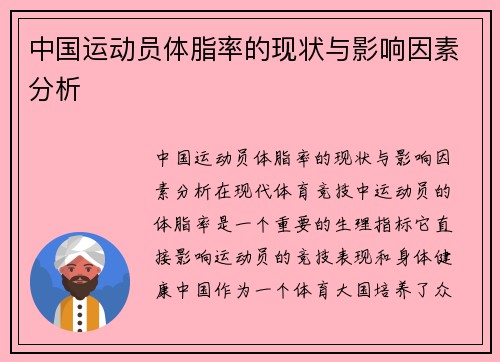 中国运动员体脂率的现状与影响因素分析

中国运动员体脂率的现状与影响因素分析在现代体育竞技中运动员的体脂率是一个重要的生理指标它直接影响运动员的竞技表现和身体健康中国作为一个体育大国培养了众